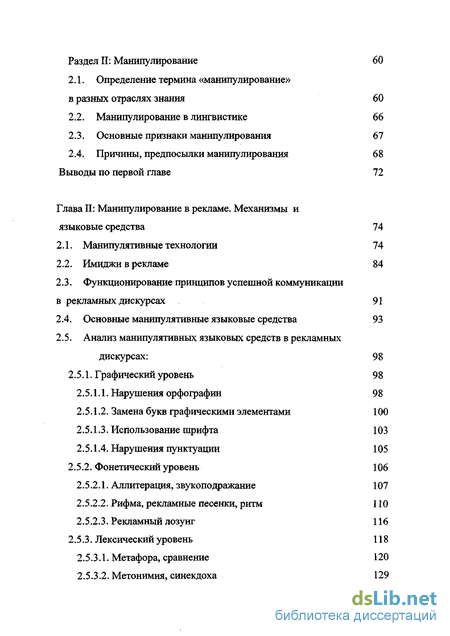 Раздел II: Манипулирование 60

2.1. Определение термина «манипулирование» в разных отраслях знания 60

2.2. Манипулирование в лингвистике 66

2.3. Основные признаки манипулирования 67

2.4. Причины, предпосылки манипулирования 68

Выводы по первой главе 72

Глава II: Манипулирование в рекламе. Механизмы и языковые средства 74

2.1. Манипулятивные технологии 74

2.2. Имиджи в рекламе 84

2.3. Функционирование принципов успешной коммуникации в рекламных дискурсах 91

2.4. Основные манипулятивные языковые средства 93

2.5. Анализ манипулятивных языковых средств в рекламных дискурсах: 98

2.5.1. Графический уровень 98

2.5.1.1. Нарушения орфографии 98

2.5.1.2. Замена букв графическими элементами 100

2.5.1.3. Использование шрифта 103

2.5.1.4. Нарушения пунктуации 105

2.5.2. Фонетический уровень 106

2.5.2.1. Аллитерация, звукоподражание 107

2.5.2.2. Рифма, рекламные песенки, ритм 110

2.5.2.3. Рекламный лозунг 116

2.5.3. Лексический уровень 118

2.5.3.1. Метафора, сравнение 120

2.5.3.2. Метонимия, синекдоха 129

dsLib.net
библиотека диссертаций